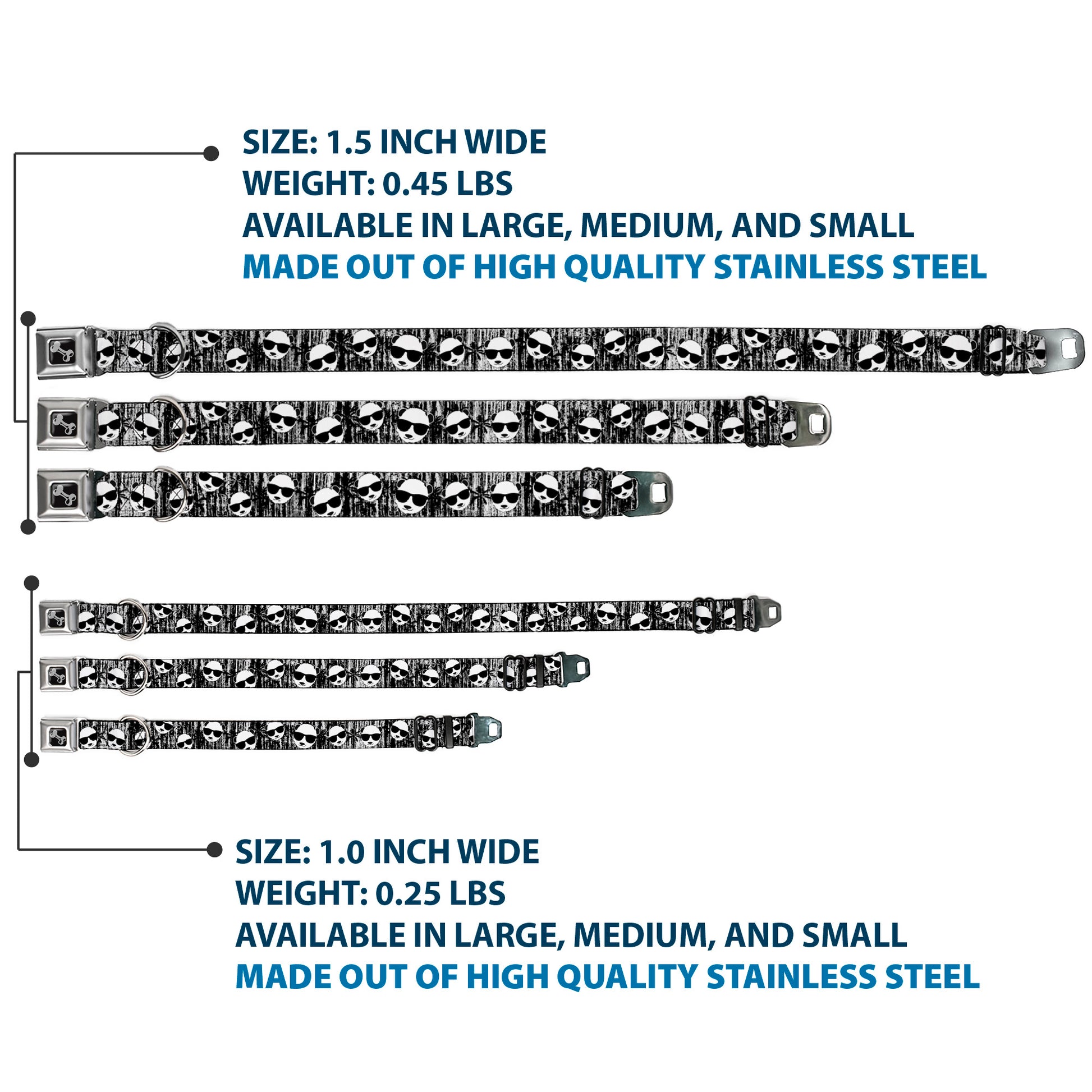 SIZE: 1.5 INCH WIDE
WEIGHT: 0.45 LBS
AVAILABLE IN LARGE, MEDIUM, AND SMALL
MADE OUT OF HIGH QUALITY STAINLESS STEEL

SIZE: 1.0 INCH WIDE
WEIGHT: 0.25 LBS
AVAILABLE IN LARGE, MEDIUM, AND SMALL
MADE OUT OF HIGH QUALITY STAINLESS STEEL